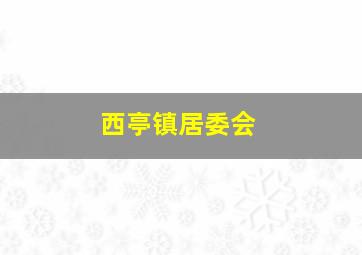 西亭镇居委会